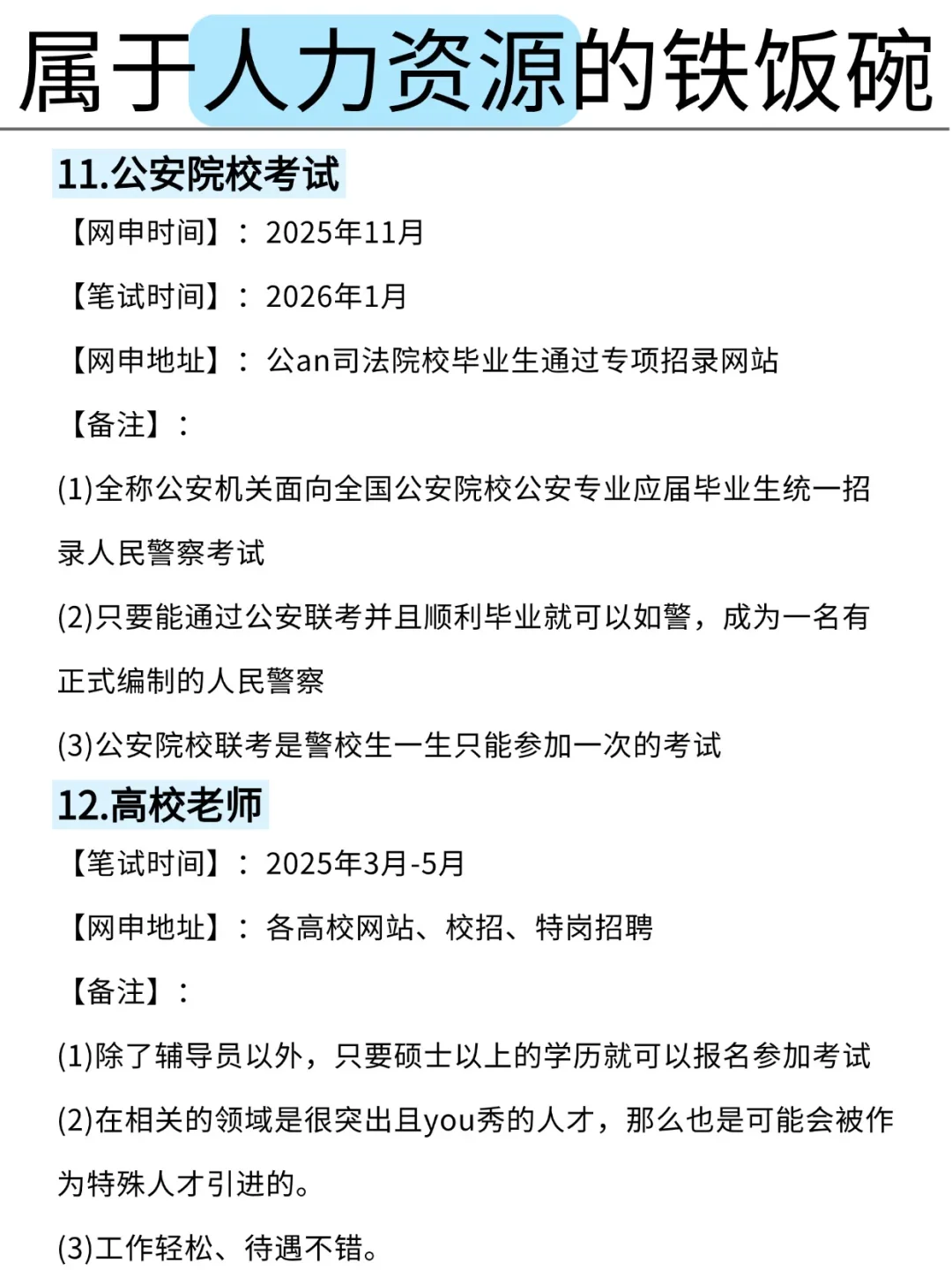 属于人力资源的铁饭碗

11.公安院校考试

【网申时间】：2025年11月

【笔试时间】：2026年1月

【网申地址】：公an司法院校毕业生通过专项招录网站

【备注】：

(1)全称公安机关面向全国公安院校公安专业应届毕业生统一招录人民警察考试

(2)只要能通过公安联考并且顺利毕业就可以如警，成为一名有正式编制的人民警察

(3)公安院校联考是警校生一生只能参加一次的考试

12.高校老师

【笔试时间】：2025年3月-5月

【网申地址】：各高校网站、校招、特岗招聘

【备注】：

(1)除了辅导员以外，只要硕士以上的学历就可以报名参加考试

(2)在相关的领域是很突出且you秀的人才，那么也是可能会被作为特殊人才引进的。

(3)工作轻松、待遇不错。